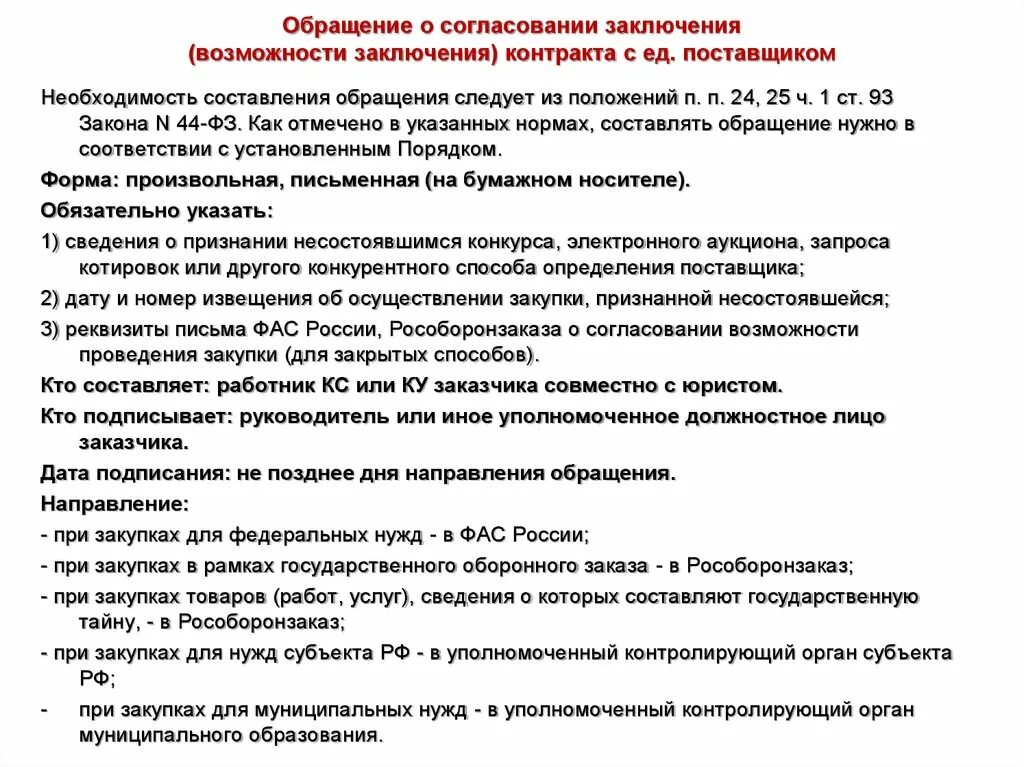 Обращение о согласовании заключения (возможности заключения) контракта с ед. поставщиком

Необходимость составления обращения следует из положений п. п. 24, 25 ч. 1 ст. 93 Закона N 44-ФЗ. Как отмечено в указанных нормах, составлять обращение нужно в соответствии с установленным Порядком.

Форма: произвольная, письменная (на бумажном носителе).

Обязательно указать:

1) сведения о признании несостоявшимся конкурса, электронного аукциона, запроса котировок или другого конкурентного способа определения поставщика;

2) дату и номер извещения об осуществлении закупки, признанной несостоявшейся;

3) реквизиты письма ФАС России, Рособоронзаказа о согласовании возможности проведения закупки (для закрытых способов).

Кто составляет: работник КС или КУ заказчика совместно с юристом.

Кто подписывает: руководитель или иное уполномоченное должностное лицо заказчика.

Дата подписания: не позднее дня направления обращения.

Направление:

- при закупках для федеральных нужд - в ФАС России;

- при закупках в рамках государственного оборонного заказа - в Рособоронзаказ;

- при закупках товаров (работ, услуг), сведения о которых составляют государственную тайну, - в Рособоронзаказ;

- при закупках для нужд субъекта РФ - в уполномоченный контролирующий орган субъекта РФ;

- при закупках для муниципальных нужд - в уполномоченный контролирующий орган муниципального образования.